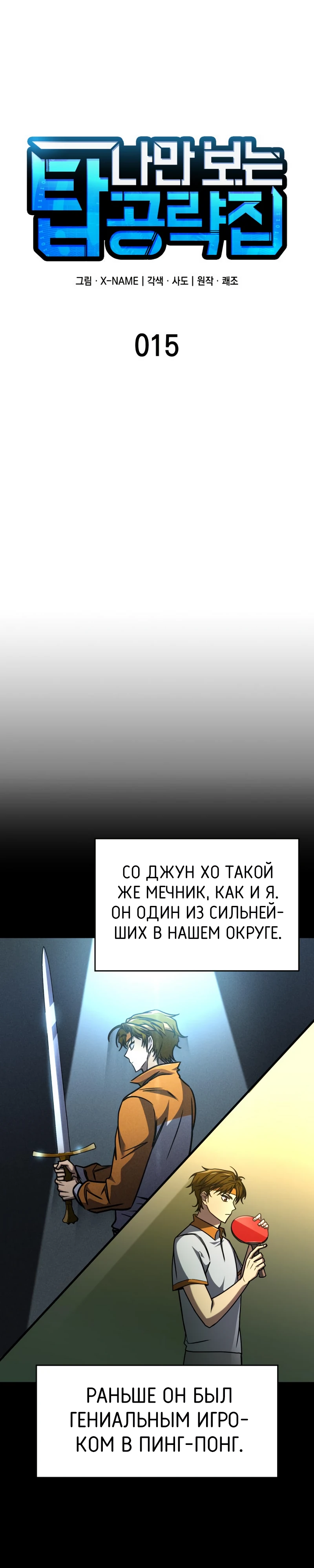 나만 보는
탑 공략집

그림 · X-NAME | 각색 · 사도 | 원작 · 쾌조

015

СО ДЖУН ХО ТАКОЙ ЖЕ МЕЧНИК, КАК И Я. ОН ОДИН ИЗ СИЛЬНЕЙШИХ В НАШЕМ ОКРУГЕ.

РАНЬШЕ ОН БЫЛ ГЕНИАЛЬНЫМ ИГРОКОМ В ПИНГ-ПОНГ.